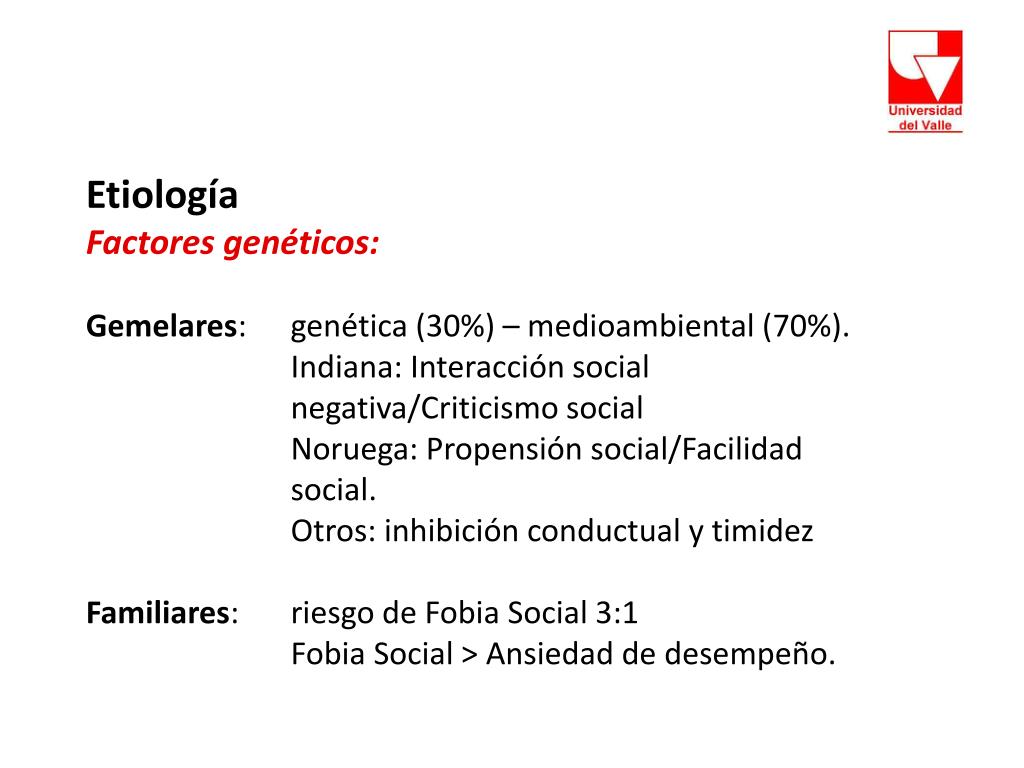 Universidad del Valle

Etiología
Factores genéticos:

Gemelares: genética (30%) – medioambiental (70%).
Indiana: Interacción social negativa/Criticismo social
Noruega: Propensión social/Facilidad social.
Otros: inhibición conductual y timidez

Familiares: riesgo de Fobia Social 3:1
Fobia Social > Ansiedad de desempeño.